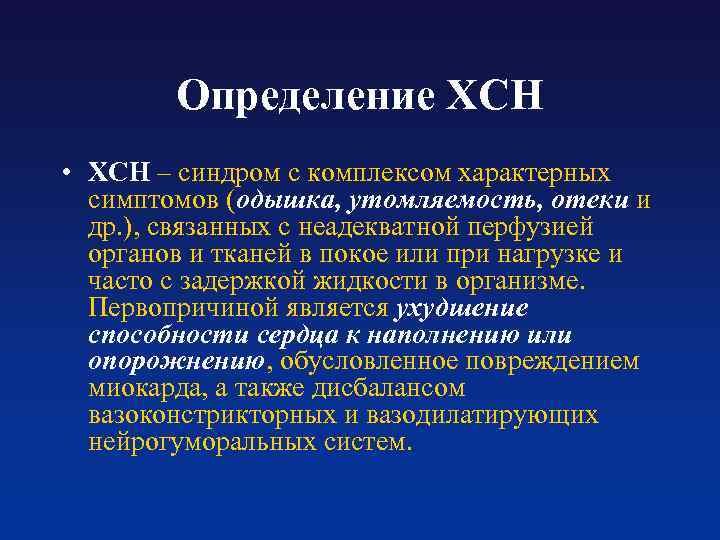 Определение ХСН

• ХСН – синдром с комплексом характерных симптомов (одышка, утомляемость, отеки и др.), связанных с неадекватной перфузией органов и тканей в покое или при нагрузке и часто с задержкой жидкости в организме. Первопричиной является ухудшение способности сердца к наполнению или опорожнению, обусловленное повреждением миокарда, а также дисбалансом вазоконстрикторных и вазодилатирующих нейрогуморальных систем.